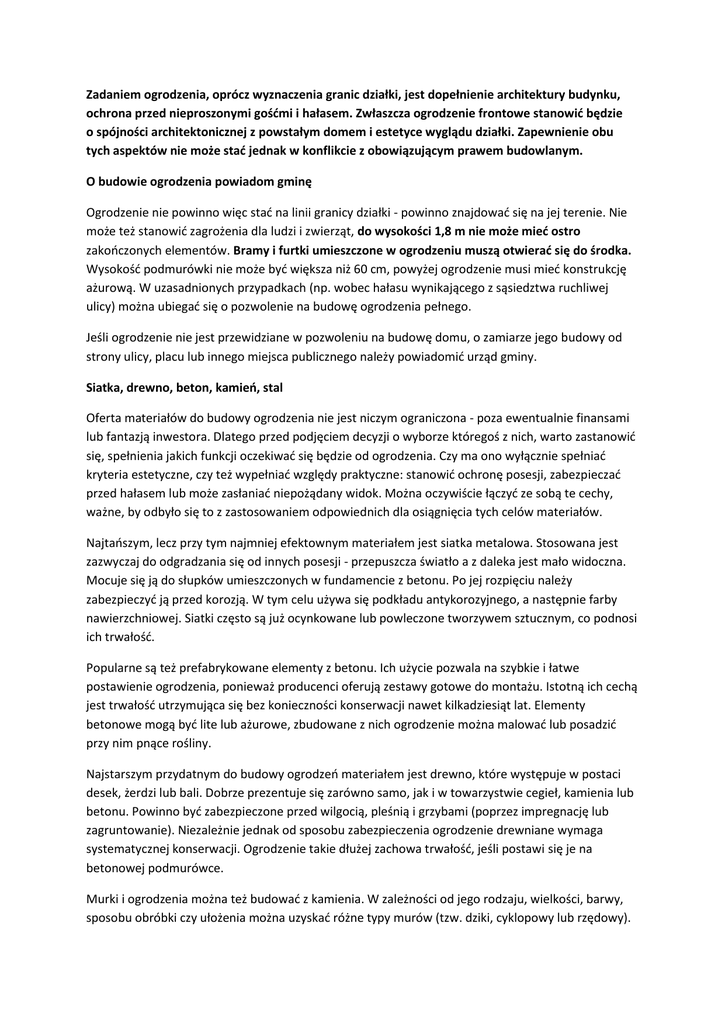 Zadaniem ogrodzenia, oprócz wyznaczenia granic działki, jest dopełnienie architektury budynku, ochrona przed nieproszonymi gośćmi i hałasem. Zwłaszcza ogrodzenie frontowe stanowić będzie o spójności architektonicznej z powstałym domem i estetyce wyglądu działki. Zapewnienie obu tych aspektów nie może stać jednak w konflikcie z obowiązującym prawem budowlanym.

O budowie ogrodzenia powiadom gminę

Ogrodzenie nie powinno więc stać na linii granicy działki - powinno znajdować się na jej terenie. Nie może też stanowić zagrożenia dla ludzi i zwierząt, do wysokości 1,8 m nie może mieć ostro zakończonych elementów. Bramy i furtki umieszczone w ogrodzeniu muszą otwierać się do środka. Wysokość podmurówki nie może być większa niż 60 cm, powyżej ogrodzenie musi mieć konstrukcję ażurową. W uzasadnionych przypadkach (np. wobec hałasu wynikającego z sąsiedztwa ruchliwej ulicy) można ubiegać się o pozwolenie na budowę ogrodzenia pełnego.

Jeśli ogrodzenie nie jest przewidziane w pozwoleniu na budowę domu, o zamiarze jego budowy od strony ulicy, placu lub innego miejsca publicznego należy powiadomić urząd gminy.

Siatka, drewno, beton, kamień, stal

Oferta materiałów do budowy ogrodzenia nie jest niczym ograniczona - poza ewentualnie finansami lub fantazją inwestora. Dlatego przed podjęciem decyzji o wyborze któregoś z nich, warto zastanowić się, spełnienia jakich funkcji oczekiwać się będzie od ogrodzenia. Czy ma ono wyłącznie spełniać kryteria estetyczne, czy też wypełniać względy praktyczne: stanowić ochronę posesji, zabezpieczać przed hałasem lub może zasłaniać niepożądany widok. Można oczywiście łączyć ze sobą te cechy, ważne, by odbyło się to z zastosowaniem odpowiednich dla osiągnięcia tych celów materiałów.

Najtańszym, lecz przy tym najmniej efektownym materiałem jest siatka metalowa. Stosowana jest zazwyczaj do odgradzania się od innych posesji - przepuszcza światło a z daleka jest mało widoczna. Mocuje się ją do słupków umieszczonych w fundamencie z betonu. Po jej rozpięciu należy zabezpieczyć ją przed korozją. W tym celu używa się podkładu antykorozyjnego, a następnie farby nawierzchniowej. Siatki często są już ocynkowane lub powleczone tworzywem sztucznym, co podnosi ich trwałość.

Popularne są też prefabrykowane elementy z betonu. Ich użycie pozwala na szybkie i łatwe postawienie ogrodzenia, ponieważ producenci oferują zestawy gotowe do montażu. Istotną ich cechą jest trwałość utrzymująca się bez konieczności konserwacji nawet kilkadziesiąt lat. Elementy betonowe mogą być lite lub ażurowe, zbudowane z nich ogrodzenie można malować lub posadzić przy nim pnące rośliny.

Najstarszym przydatnym do budowy ogrodzeń materiałem jest drewno, które występuje w postaci desek, żerdzi lub bali. Dobrze prezentuje się zarówno samo, jak i w towarzystwie cegieł, kamienia lub betonu. Powinno być zabezpieczone przed wilgocią, pleśnią i grzybami (poprzez impregnację lub zagruntowanie). Niezależnie jednak od sposobu zabezpieczenia ogrodzenie drewniane wymaga systematycznej konserwacji. Ogrodzenie takie dłużej zachowa trwałość, jeśli postawi się je na betonowej podmurówce.

Murki i ogrodzenia można też budować z kamienia. W zależności od jego rodzaju, wielkości, barwy, sposobu obróbki czy ułożenia można uzyskać różne typy murów (tzw. dziki, cyklopowy lub rzędowy).